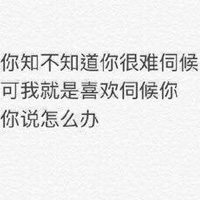 你知不知道你很难伺候
可我就是喜欢伺候你
你说怎么办